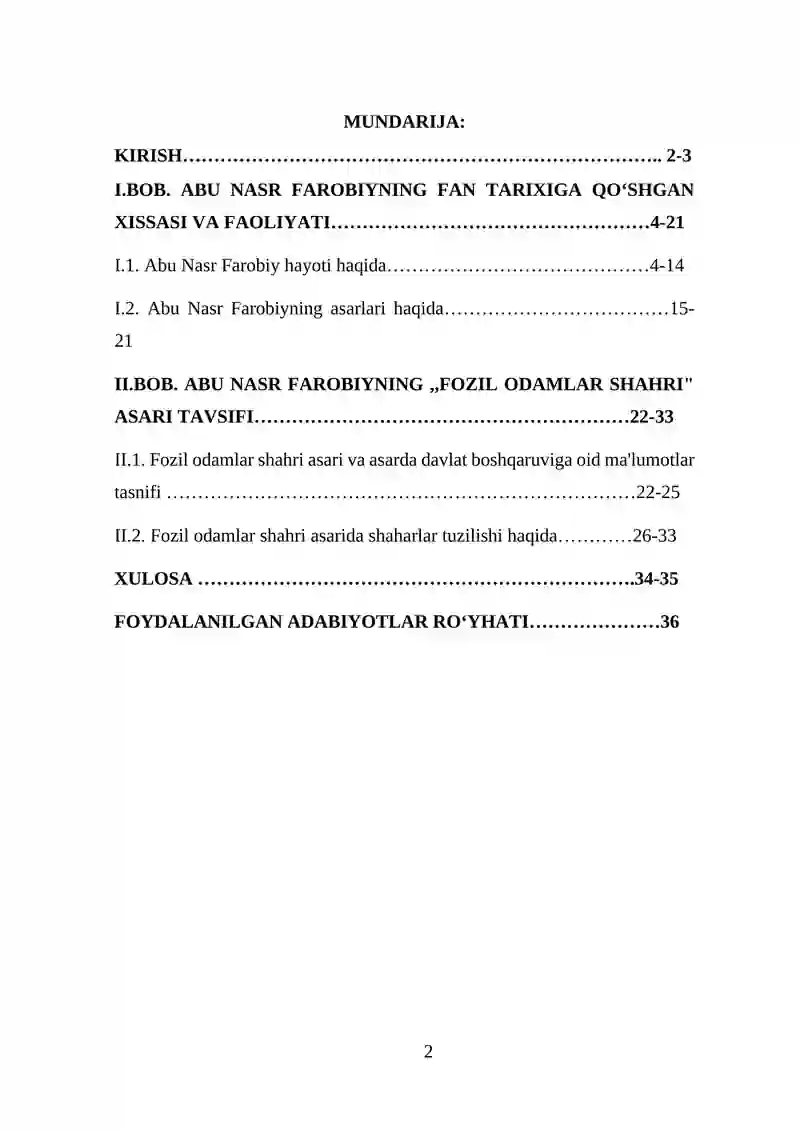 MUNDARIJA:

KIRISH………………………………………………………………….. 2-3

I.BOB. ABU NASR FAROBIYNING FAN TARIXIGA QO‘SHGAN XISSASI VA FAOLIYATI……………………………………………4-21

I.1. Abu Nasr Farobiy hayoti haqida……………………………………4-14

I.2. Abu Nasr Farobiyning asarlari haqida………………………………15-21

II.BOB. ABU NASR FAROBIYNING „FOZIL ODAMLAR SHAHRI" ASARI TAVSIFI……………………………………………………22-33

II.1. Fozil odamlar shahri asari va asarda davlat boshqaruviga oid ma'lumotlar tasnifi …………………………………………………………………22-25

II.2. Fozil odamlar shahri asarida shaharlar tuzilishi haqida…………26-33

XULOSA …………………………………………………………….34-35

FOYDALANILGAN ADABIYOTLAR RO‘YHATI…………………36

2